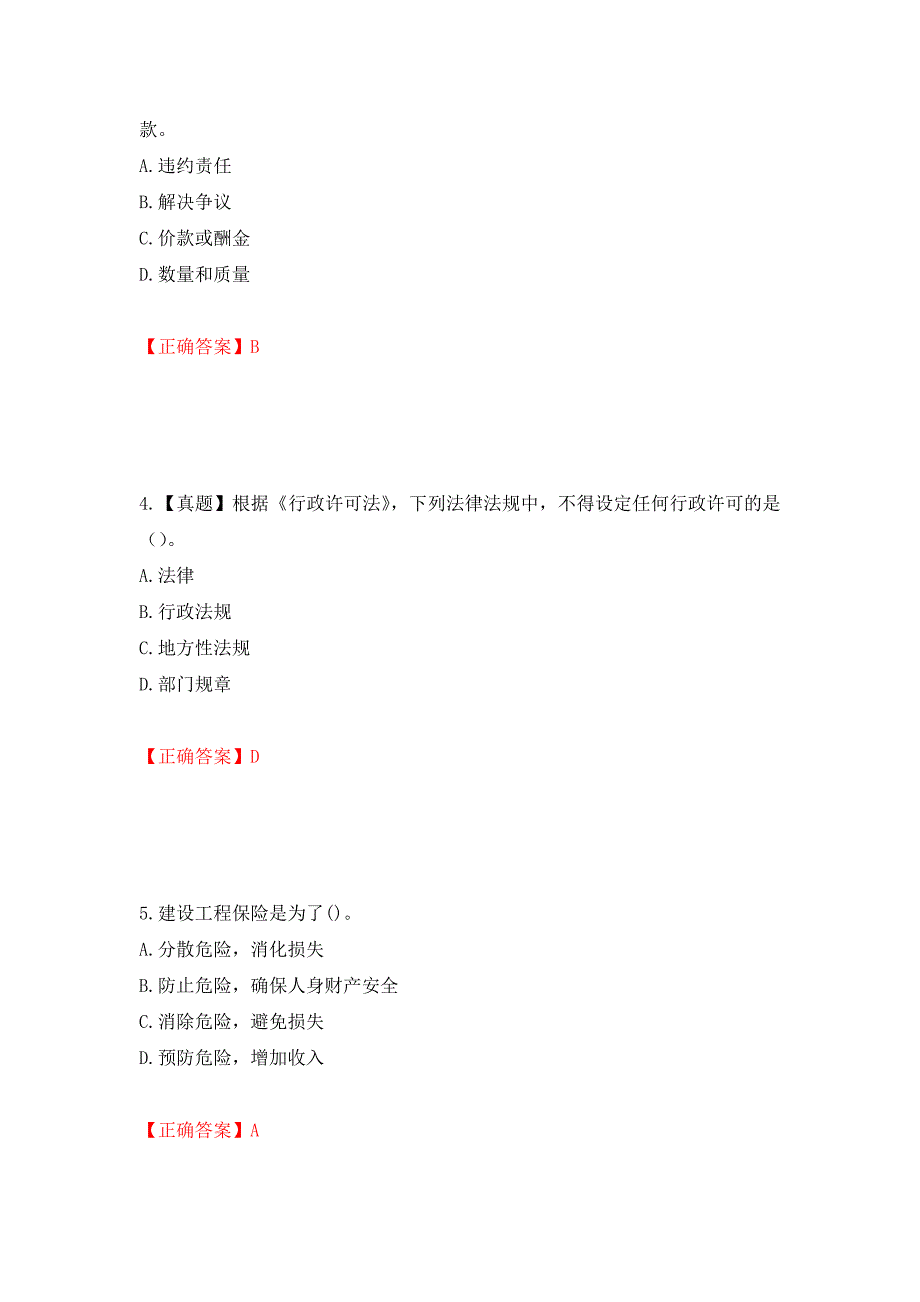 款。
A. 违约责任
B. 解决争议
C. 价款或酬金
D. 数量和质量

【正确答案】B

4.【真题】根据《行政许可法》，下列法律法规中，不得设定任何行政许可的是（）。
A. 法律
B. 行政法规
C. 地方性法规
D. 部门规章

【正确答案】D

5. 建设工程保险是为了()。
A. 分散危险，消化损失
B. 防止危险，确保人身财产安全
C. 消除危险，避免损失
D. 预防危险，增加收入

【正确答案】A